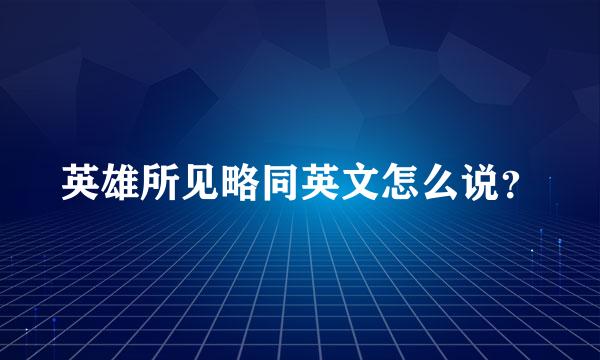 英雄所见略同英文怎么说？